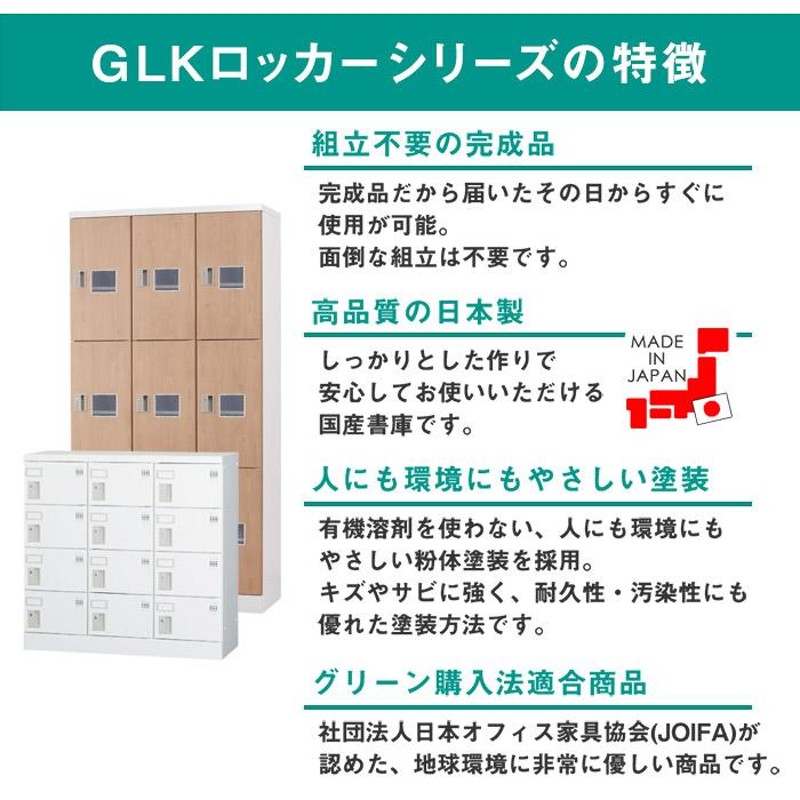 GLKロッカーシリーズの特徴

組立不要の完成品

完成品だから届いたその日からすぐに使用が可能。
面倒な組立は不要です。

高品質の日本製

しっかりとした作りで安心してお使いいただける国産書庫です。

MADE IN JAPAN

人にも環境にもやさしい塗装

有機溶剤を使わない、人にも環境にもやさしい粉体塗装を採用。
キズやサビに強く、耐久性・汚染性にも優れた塗装方法です。

グリーン購入法適合商品

社団法人日本オフィス家具協会(JOIFA)が認めた、地球環境に非常に優しい商品です。